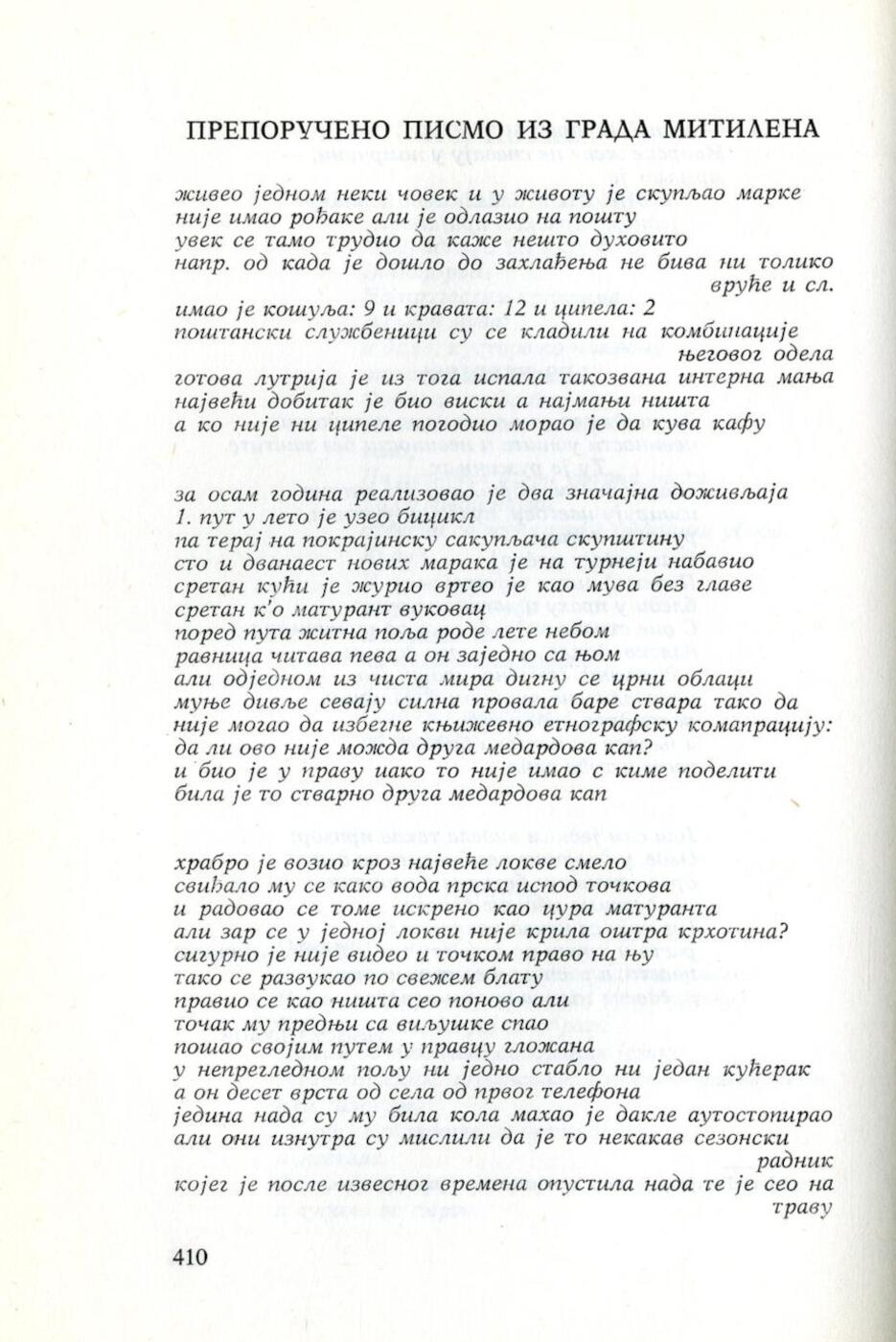 ПРЕПОРУЧЕНО ПИСМО ИЗ ГРАДА МИТИЛЕНА

живео једном неки човек и у животу је скупљао марке
није имао рођаке али је одлазио на пошту
увек се тамо трудио да каже нешто духовито
напр. од када је дошло до захлађења не бива ни толико вруће и сл.
имао је кошуља: 9 и кравата: 12 и ципела: 2
поштански службеници су се кладили на комбинације његовог одела
готова лутрија је из тога испала такозвана интерна мања
највећи добитак је био виски а најмањи ништа
а ко није ни ципеле погодио морао је да кува кафу

за осам година реализовао је два значајна доживљаја
1. пут у лето је узео бицикл
па терај на покрајинску сакупљача скупштину
сто и дванаест нових марака је на турнеји набавио
сретан кући је журио вртео је као мува без главе
сретан к'о матурант вуковац
поред пута житна поља роде лете небом
равница читава пева а он заједно са њом
али одједном из чиста мира дигну се црни облаци
муње дивље севају силна провала баре ствара тако да
није могао да избегне књижевно етнографску компарацију:
да ли ово није можда друга медардова кап?
и био је у праву иако то није имао с киме поделити
била је то стварно друга медардова кап

храбро је возио кроз највеће локве смело
свиђало му се како вода прска испод точкова
и радовао се томе искрено као цура матуранта
али зар се у једној локви није крила оштра крхотина?
сигурно је није видео и точком право на њу
тако се развукао по свежем блату
правио се као ништа сео поново али
точак му предњи са виљушке спао
пошао својим путем у правцу гложана
у непрегледном пољу ни једно стабло ни један кућерак
а он десет врста од села од првог телефона
једина нада су му била кола махао је дакле аутостопирао
али они изнутра су мислили да је то некакав сезонски радник
којег је после извесног времена опустила нада те је сео на траву

410